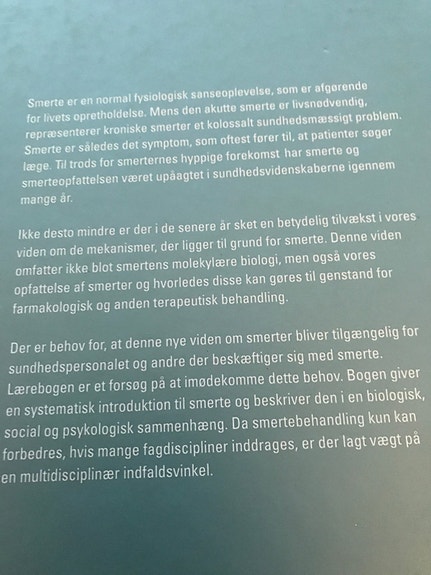 Smerte er en normal fysiologisk sanseoplevelse, som er afgørende for livets opretholdelse. Mens den akutte smerte er livsnødvendig, repræsenterer kroniske smerter et kolossalt sundhedsmæssigt problem. Smerte er således det symptom, som oftest fører til, at patienter søger læge. Til trods for smerternes hyppige forekomst har smerte og smerteopfattelsen været upåagtet i sundhedsvidenskaberne igennem mange år.

Ikke desto mindre er der i de senere år sket en betydelig tilvækst i vores viden om de mekanismer, der ligger til grund for smerte. Denne viden omfatter ikke blot smertens molekylære biologi, men også vores opfattelse af smerter og hvorledes disse kan gøres til genstand for farmakologisk og anden terapeutisk behandling.

Der er behov for, at denne nye viden om smerter bliver tilgængelig for sundhedspersonalet og andre der beskæftiger sig med smerte. Lærebogen er et forsøg på at imødekomme dette behov. Bogen giver en systematisk introduktion til smerte og beskriver den i en biologisk, social og psykologisk sammenhæng. Da smertebehandling kun kan forbedres, hvis mange fagdiscipliner inddrages, er der lagt vægt på en multidisciplinær indfaldsvinkel.